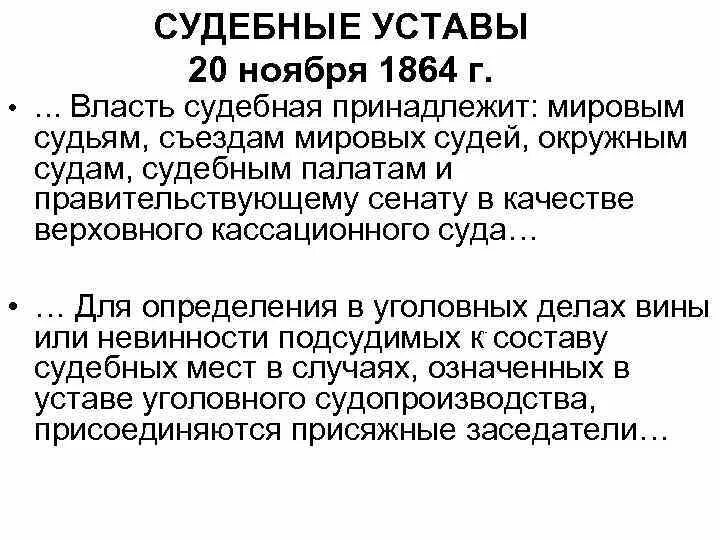 СУДЕБНЫЕ УСТАВЫ
20 ноября 1864 г.

• … Власть судебная принадлежит: мировым судьям, съездам мировых судей, окружным судам, судебным палатам и правительствующему сенату в качестве верховного кассационного суда…

• … Для определения в уголовных делах вины или невинности подсудимых к составу судебных мест в случаях, означенных в уставе уголовного судопроизводства, присоединяются присяжные заседатели…